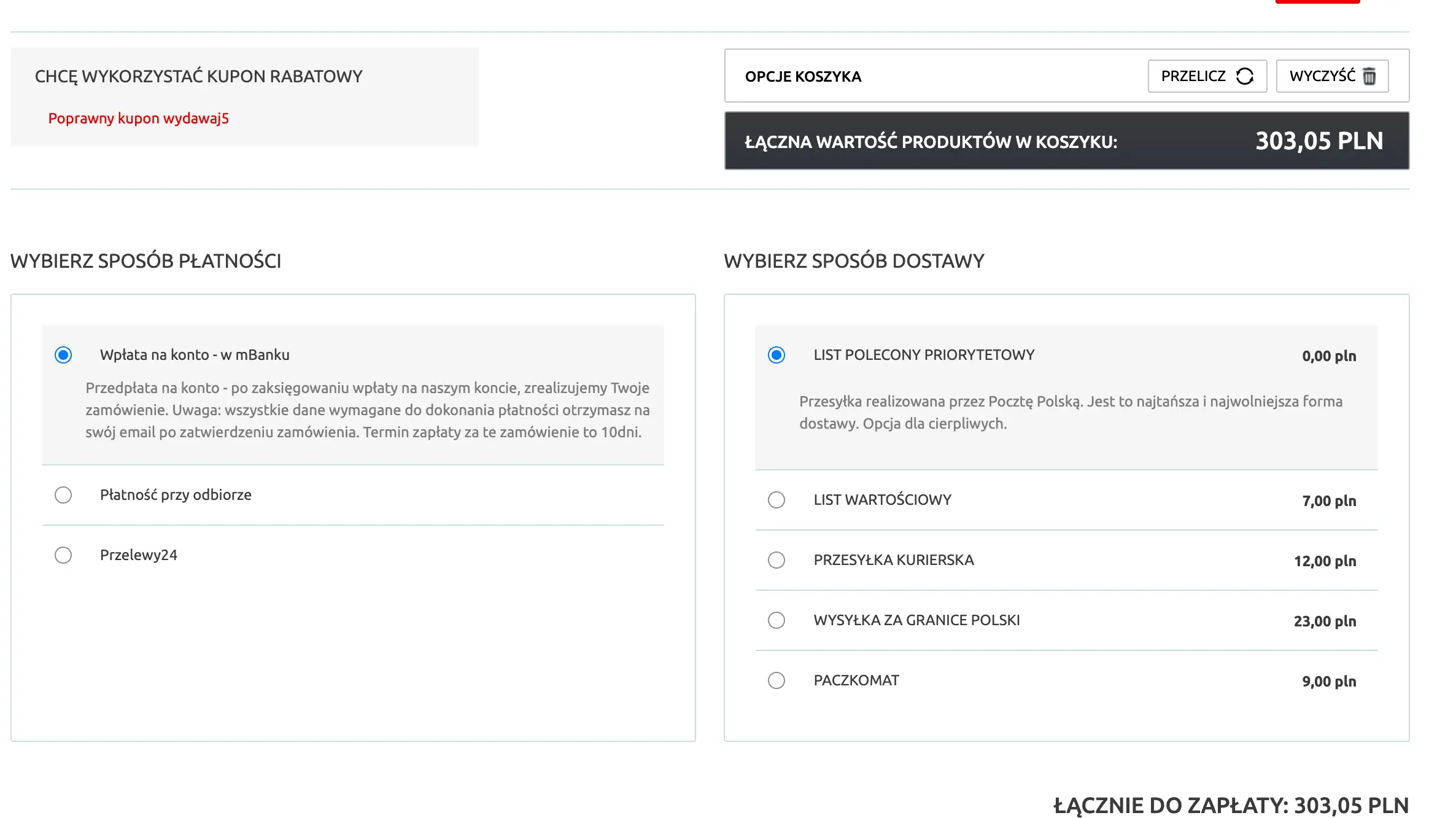 CHCĘ WYKORZYSTAĆ KUPON RABATOWY

Poprawny kupon wydawaj5

OPCJE KOSZYKA

PRZELICZ

WYCZYŚĆ

ŁĄCZNA WARTOŚĆ PRODUKTÓW W KOSZYKU: 303,05 PLN

WYBIERZ SPOSÓB PŁATNOŚCI

Wpłata na konto - w mBanku

Przedpłata na konto - po zaksięgowaniu wpłaty na naszym koncie, zrealizujemy Twoje zamówienie. Uwaga: wszystkie dane wymagane do dokonania płatności otrzymasz na swój email po zatwierdzeniu zamówienia. Termin zapłaty za te zamówienie to 10dni.

Płatność przy odbiorze

Przelewy24

WYBIERZ SPOSÓB DOSTAWY

LIST POLECONY PRIORYTETOWY 0,00 pln

Przesyłka realizowana przez Pocztę Polską. Jest to najtańsza i najwolniejsza forma dostawy. Opcja dla cierpliwych.

LIST WARTOŚCIOWY 7,00 pln

PRZESYŁKA KURIERSKA 12,00 pln

WYSYŁKA ZA GRANICE POLSKI 23,00 pln

PACZKOMAT 9,00 pln

ŁĄCZNIE DO ZAPŁATY: 303,05 PLN